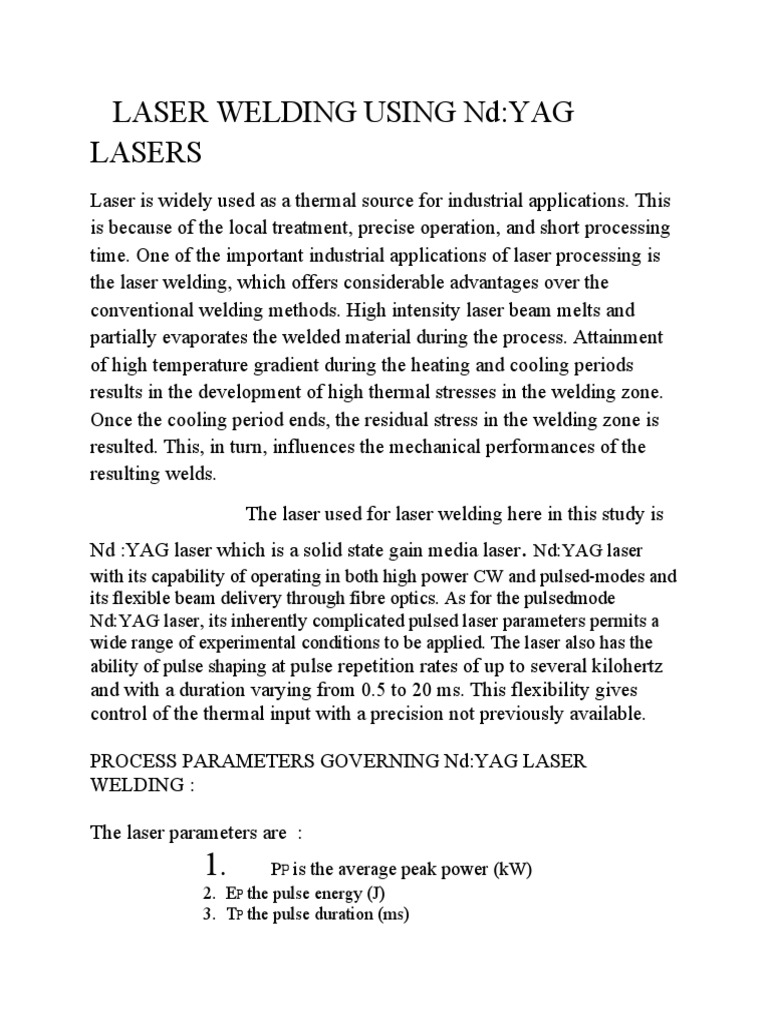 LASER WELDING USING Nd:YAG LASERS

Laser is widely used as a thermal source for industrial applications. This is because of the local treatment, precise operation, and short processing time. One of the important industrial applications of laser processing is the laser welding, which offers considerable advantages over the conventional welding methods. High intensity laser beam melts and partially evaporates the welded material during the process. Attainment of high temperature gradient during the heating and cooling periods results in the development of high thermal stresses in the welding zone. Once the cooling period ends, the residual stress in the welding zone is resulted. This, in turn, influences the mechanical performances of the resulting welds.

The laser used for laser welding here in this study is Nd :YAG laser which is a solid state gain media laser. Nd:YAG laser with its capability of operating in both high power CW and pulsed-modes and its flexible beam delivery through fibre optics. As for the pulsedmode Nd:YAG laser, its inherently complicated pulsed laser parameters permits a wide range of experimental conditions to be applied. The laser also has the ability of pulse shaping at pulse repetition rates of up to several kilohertz and with a duration varying from 0.5 to 20 ms. This flexibility gives control of the thermal input with a precision not previously available.

PROCESS PARAMETERS GOVERNING Nd:YAG LASER WELDING :

The laser parameters are :

1. PP is the average peak power (kW)
2. EP the pulse energy (J)
3. TP the pulse duration (ms)